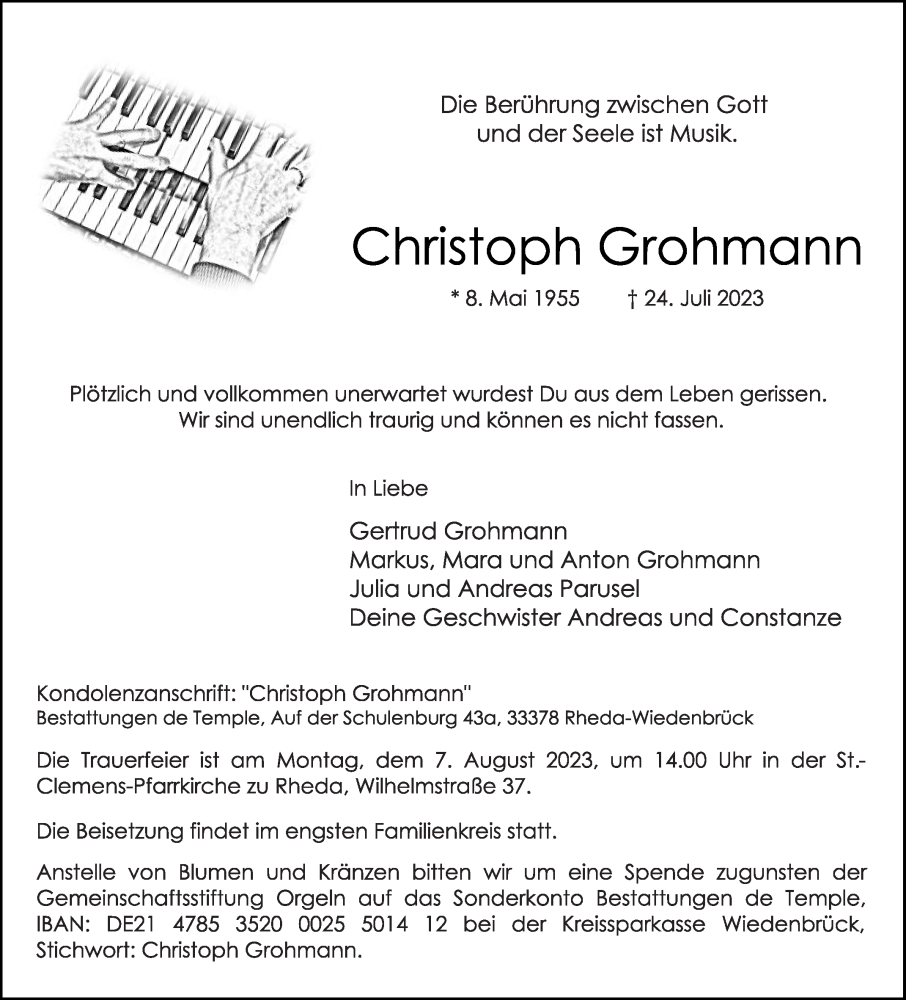 Die Berührung zwischen Gott und der Seele ist Musik.

Christoph Grohmann

* 8. Mai 1955 † 24. Juli 2023

Plötzlich und vollkommen unerwartet wurdest Du aus dem Leben gerissen. Wir sind unendlich traurig und können es nicht fassen.

In Liebe

Gertrud Grohmann
Markus, Mara und Anton Grohmann
Julia und Andreas Parusel
Deine Geschwister Andreas und Constanze

Kondolenzanschrift: "Christoph Grohmann"
Bestattungen de Temple, Auf der Schulenburg 43a, 33378 Rheda-Wiedenbrück

Die Trauerfeier ist am Montag, dem 7. August 2023, um 14.00 Uhr in der St.-Clemens-Pfarrkirche zu Rheda, Wilhelmstraße 37.

Die Beisetzung findet im engsten Familienkreis statt.

Anstelle von Blumen und Kränzen bitten wir um eine Spende zugunsten der Gemeinschaftsstiftung Orgeln auf das Sonderkonto Bestattungen de Temple, IBAN: DE21 4785 3520 0025 5014 12 bei der Kreissparkasse Wiedenbrück, Stichwort: Christoph Grohmann.